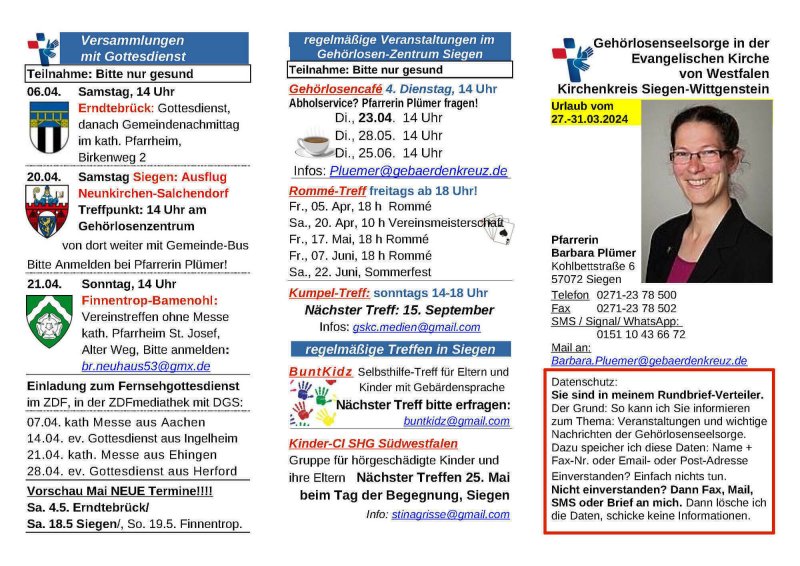 Versammlungen mit Gottesdienst

Teilnahme: Bitte nur gesund

06.04. Samstag, 14 Uhr
Erndtebrück: Gottesdienst, danach Gemeindenachmittag im kath. Pfarrheim, Birkenweg 2

20.04. Samstag Siegen: Ausflug Neunkirchen-Salchendorf
Treffpunkt: 14 Uhr am Gehörlosenzentrum
von dort weiter mit Gemeinde-Bus
Bitte Anmelden bei Pfarrerin Plümer!

21.04. Sonntag, 14 Uhr
Finnentrop-Bamenohl:
Vereinstreffen ohne Messe kath. Pfarrheim St. Josef, Alter Weg, Bitte anmelden: br.neuhaus53@gmx.de

Einladung zum Fernsehgottesdienst im ZDF, in der ZDFmediathek mit DGS:
07.04. kath Messe aus Aachen
14.04. ev. Gottesdienst aus Ingelheim
21.04. kath. Messe aus Ehingen
28.04. ev. Gottesdienst aus Herford

Vorschau Mai NEUE Termine!!!!
Sa. 4.5. Erndtebrück/
Sa. 18.5 Siegen/, So. 19.5. Finnentrop.

regelmäßige Veranstaltungen im Gehörlosen-Zentrum Siegen

Teilnahme: Bitte nur gesund

Gehörlosencafé 4. Dienstag, 14 Uhr
Abholservice? Pfarrerin Plümer fragen!
Di., 23.04. 14 Uhr
Di., 28.05. 14 Uhr
Di., 25.06. 14 Uhr
Infos: Pluemer@gebaerdenkreuz.de

Rommé-Treff freitags ab 18 Uhr!
Fr., 05. Apr, 18 h Rommé
Sa., 20. Apr, 10 h Vereinsmeisterschaft
Fr., 17. Mai, 18 h Rommé
Fr., 07. Juni, 18 h Rommé
Sa., 22. Juni, Sommerfest

Kumpel-Treff: sonntags 14-18 Uhr
Nächster Treff: 15. September
Infos: gskc.medien@gmail.com

regelmäßige Treffen in Siegen

BuntKidz Selbsthilfe-Treff für Eltern und Kinder mit Gebärdensprache
Nächster Treff bitte erfragen:
buntkidz@gmail.com

Kinder-CI SHG Südwestfalen
Gruppe für hörgeschädigte Kinder und ihre Eltern Nächster Treffen 25. Mai beim Tag der Begegnung, Siegen
Info: stinagrisse@gmail.com

Gehörlosenseelsorge in der Evangelischen Kirche von Westfalen
Kirchenkreis Siegen-Wittgenstein

Urlaub vom 27.-31.03.2024

Pfarrerin
Barbara Plümer
Kohlbettstraße 6
57072 Siegen
Telefon 0271-23 78 500
Fax 0271-23 78 502
SMS / Signal/ WhatsApp:
0151 10 43 66 72
Mail an:
Barbara.Pluemer@gebaerdenkreuz.de

Datenschutz:
Sie sind in meinem Rundbrief-Verteiler.
Der Grund: So kann ich Sie informieren zum Thema: Veranstaltungen und wichtige Nachrichten der Gehörlosenseelsorge. Dazu speicher ich diese Daten: Name + Fax-Nr. oder Email- oder Post-Adresse
Einverstanden? Einfach nichts tun.
Nicht einverstanden? Dann Fax, Mail, SMS oder Brief an mich. Dann lösche ich die Daten, schicke keine Informationen.